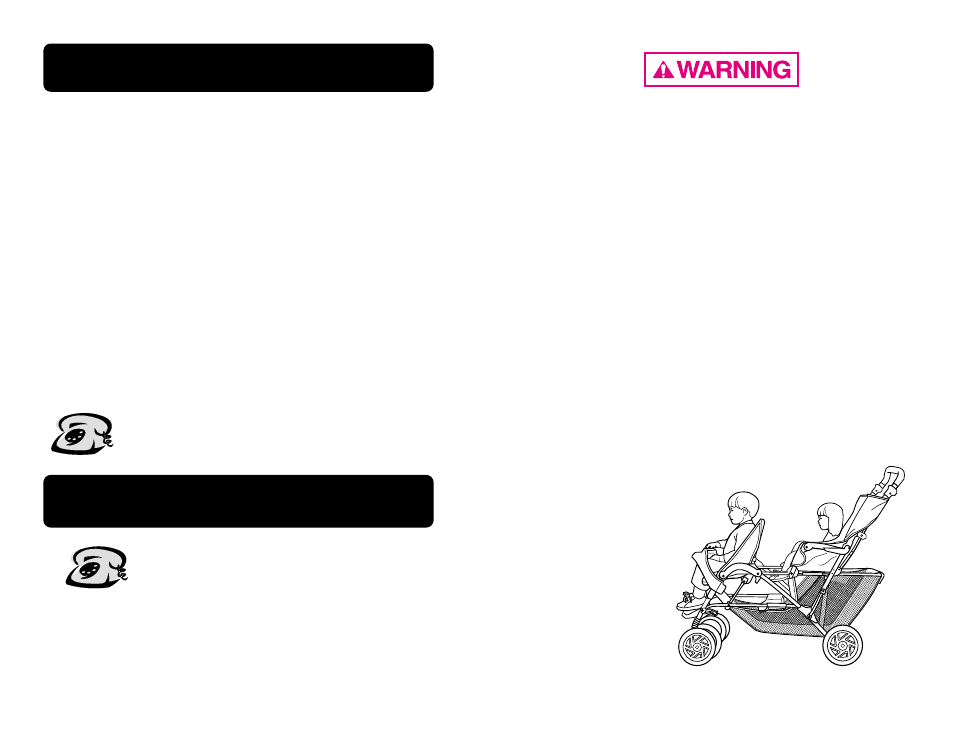 WARNING